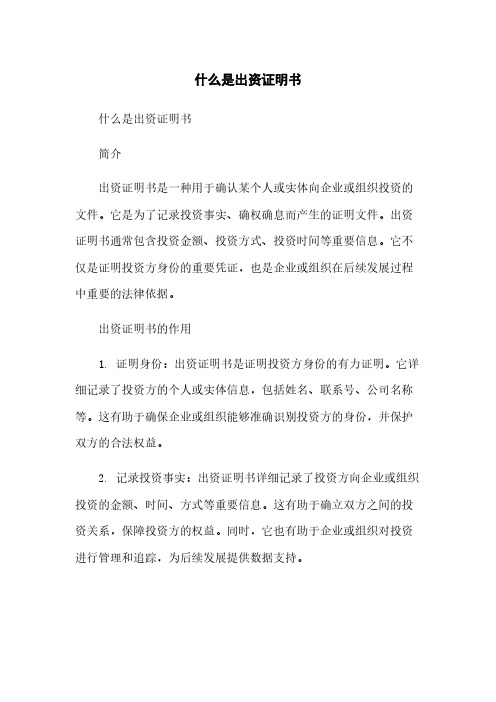 什么是出资证明书

什么是出资证明书

简介

出资证明书是一种用于确认某个人或实体向企业或组织投资的文件。它是为了记录投资事实、确权确息而产生的证明文件。出资证明书通常包含投资金额、投资方式、投资时间等重要信息。它不仅是证明投资方身份的重要凭证，也是企业或组织在后续发展过程中重要的法律依据。

出资证明书的作用

1. 证明身份：出资证明书是证明投资方身份的有力证明。它详细记录了投资方的个人或实体信息，包括姓名、联系号、公司名称等。这有助于确保企业或组织能够准确识别投资方的身份，并保护双方的合法权益。

2. 记录投资事实：出资证明书详细记录了投资方向企业或组织投资的金额、时间、方式等重要信息。这有助于确立双方之间的投资关系，保障投资方的权益。同时，它也有助于企业或组织对投资进行管理和追踪，为后续发展提供数据支持。